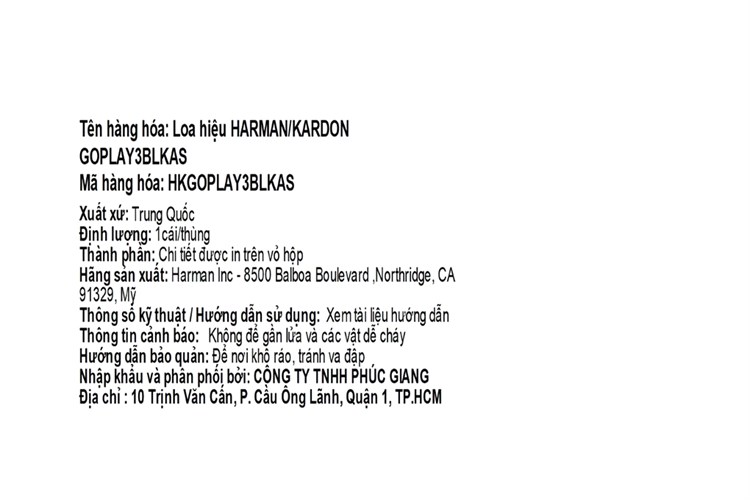 Tên hàng hóa: Loa hiệu HARMAN/KARDON GOPLAY3BLKAS
Mã hàng hóa: HKGOPLAY3BLKAS

Xuất xứ: Trung Quốc
Định lượng: 1cái/thùng
Thành phần: Chi tiết được in trên vỏ hộp
Hãng sản xuất: Harman Inc - 8500 Balboa Boulevard ,Northridge, CA 91329, Mỹ
Thông số kỹ thuật / Hướng dẫn sử dụng: Xem tài liệu hướng dẫn
Thông tin cảnh báo: Không để gần lửa và các vật dễ cháy
Hướng dẫn bảo quản: Để nơi khô ráo, tránh va đập
Nhập khẩu và phân phối bởi: CÔNG TY TNHH PHÚC GIANG
Địa chỉ : 10 Trịnh Văn Cấn, P. Cầu Ông Lãnh, Quận 1, TP.HCM